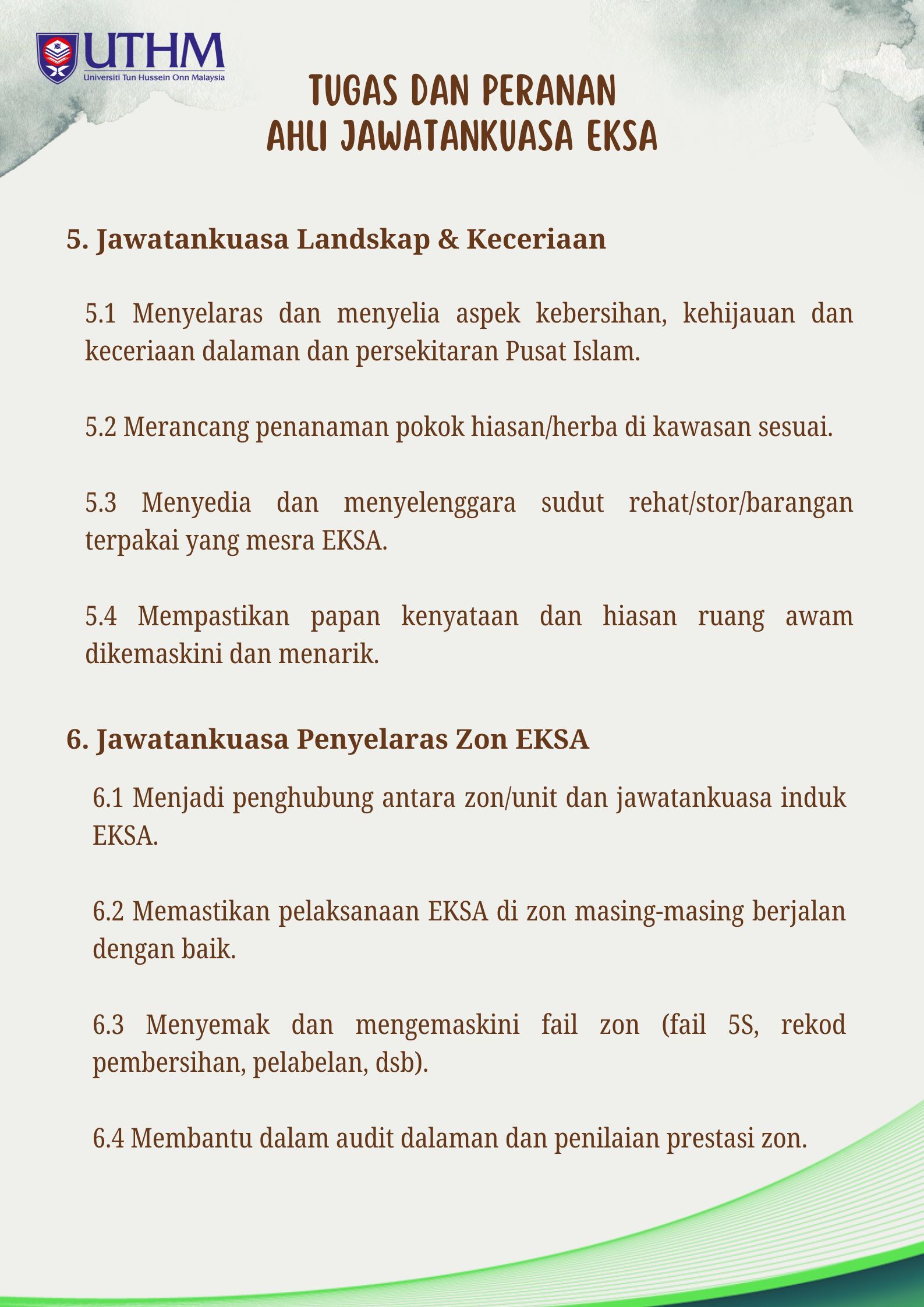 UTHM
Universiti Tun Hussein Onn Malaysia

TUGAS DAN PERANAN
AHLI JAWATANKUASA EKSA

5. Jawatankuasa Landskap & Keceriaan

5.1 Menyelaras dan menyelia aspek kebersihan, kehijauan dan keceriaan dalaman dan persekitaran Pusat Islam.

5.2 Merancang penanaman pokok hiasan/herba di kawasan sesuai.

5.3 Menyedia dan menyelenggara sudut rehat/stor/barangan terpakai yang mesra EKSA.

5.4 Mempastikan papan kenyataan dan hiasan ruang awam dikemaskini dan menarik.

6. Jawatankuasa Penyelaras Zon EKSA

6.1 Menjadi penghubung antara zon/unit dan jawatankuasa induk EKSA.

6.2 Memastikan pelaksanaan EKSA di zon masing-masing berjalan dengan baik.

6.3 Menyemak dan mengemaskini fail zon (fail 5S, rekod pembersihan, pelabelan, dsb).

6.4 Membantu dalam audit dalaman dan penilaian prestasi zon.